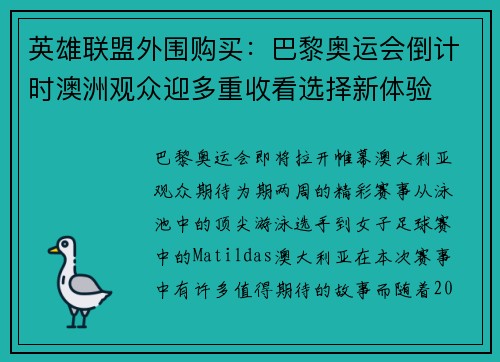 英雄联盟外围购买：巴黎奥运会倒计时澳洲观众迎多重收看选择新体验

巴黎奥运会即将拉开帷幕澳大利亚观众期待为期两周的精彩赛事从泳池中的顶尖游泳选手到女子足球赛中的Matildas澳大利亚在本次赛事中有许多值得期待的故事而随着20